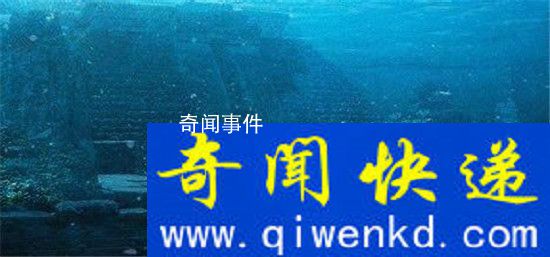 奇闻事件

奇闻快递

www.qiwenkd.com